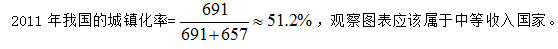 2011 年我国的城镇化率= $\frac{691}{691+657} \approx 51.2\%$，观察图表应该属于中等收入国家。